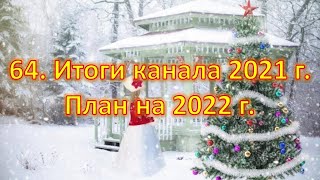 64. Итоги канала 2021 г.
План на 2022 г.